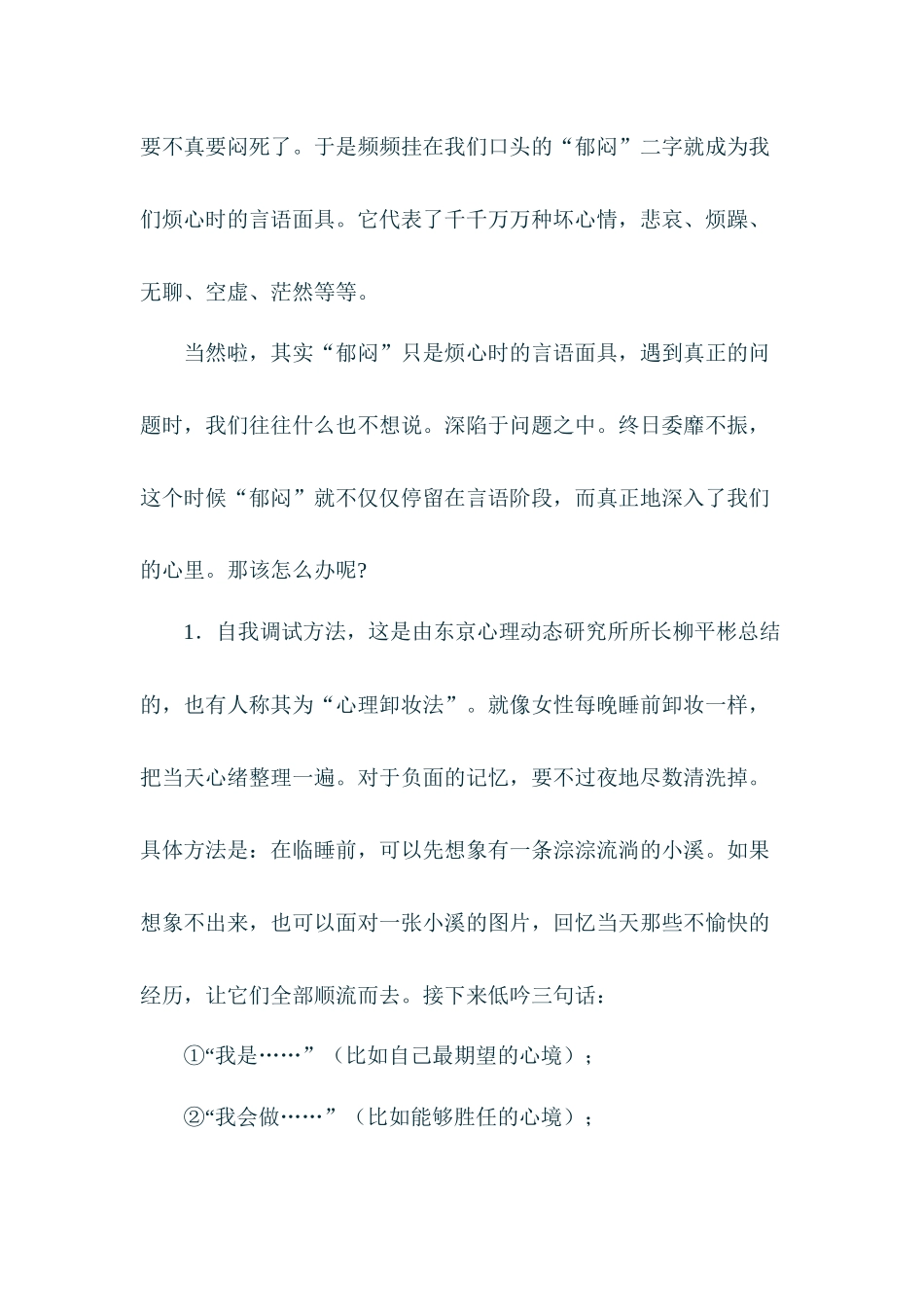 要不真要闷死了。于是频频挂在我们口头的“郁闷”二字就成为我们烦心时的言语面具。它代表了千千万万种坏心情，悲哀、烦躁、无聊、空虚、茫然等等。

当然啦，其实“郁闷”只是烦心时的言语面具，遇到真正的问题时，我们往往什么也不想说。深陷于问题之中。终日委靡不振，这个时候“郁闷”就不仅仅停留在言语阶段，而真正地深入了我们的心里。那该怎么办呢?

1．自我调试方法，这是由东京心理动态研究所所长柳平彬总结的，也有人称其为“心理卸妆法”。就像女性每晚睡前卸妆一样，把当天心绪整理一遍。对于负面的记忆，要不过夜地尽数清洗掉。具体方法是：在临睡前，可以先想象有一条淙淙流淌的小溪。如果想象不出来，也可以面对一张小溪的图片，回忆当天那些不愉快的经历，让它们全部顺流而去。接下来低吟三句话：

①“我是……”（比如自己最期望的心境）;

②“我会做……”（比如能够胜任的心境）;